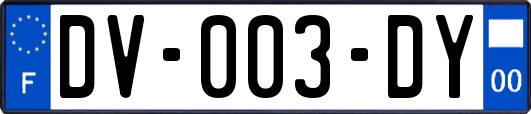 F
DV-003-DY
00